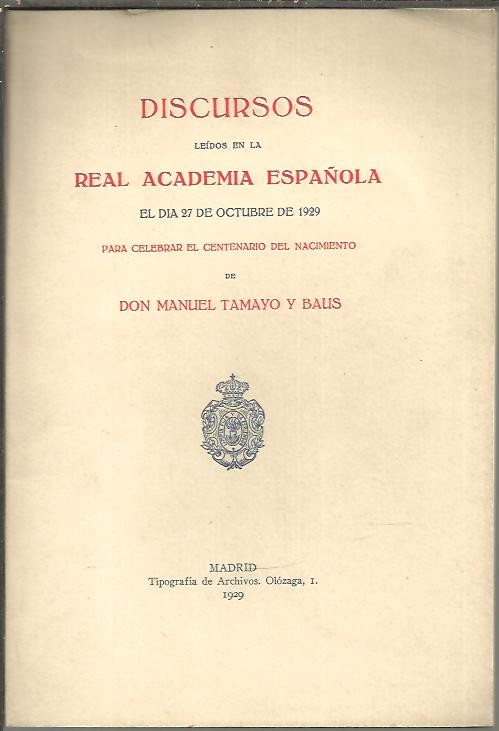 DISCURSOS

LEÍDOS EN LA

REAL ACADEMIA ESPAÑOLA

EL DIA 27 DE OCTUBRE DE 1929

PARA CELEBRAR EL CENTENARIO DEL NACIMIENTO

DE

DON MANUEL TAMAYO Y BAUS

MADRID
Tipografía de Archivos. Olózaga, 1.
1929